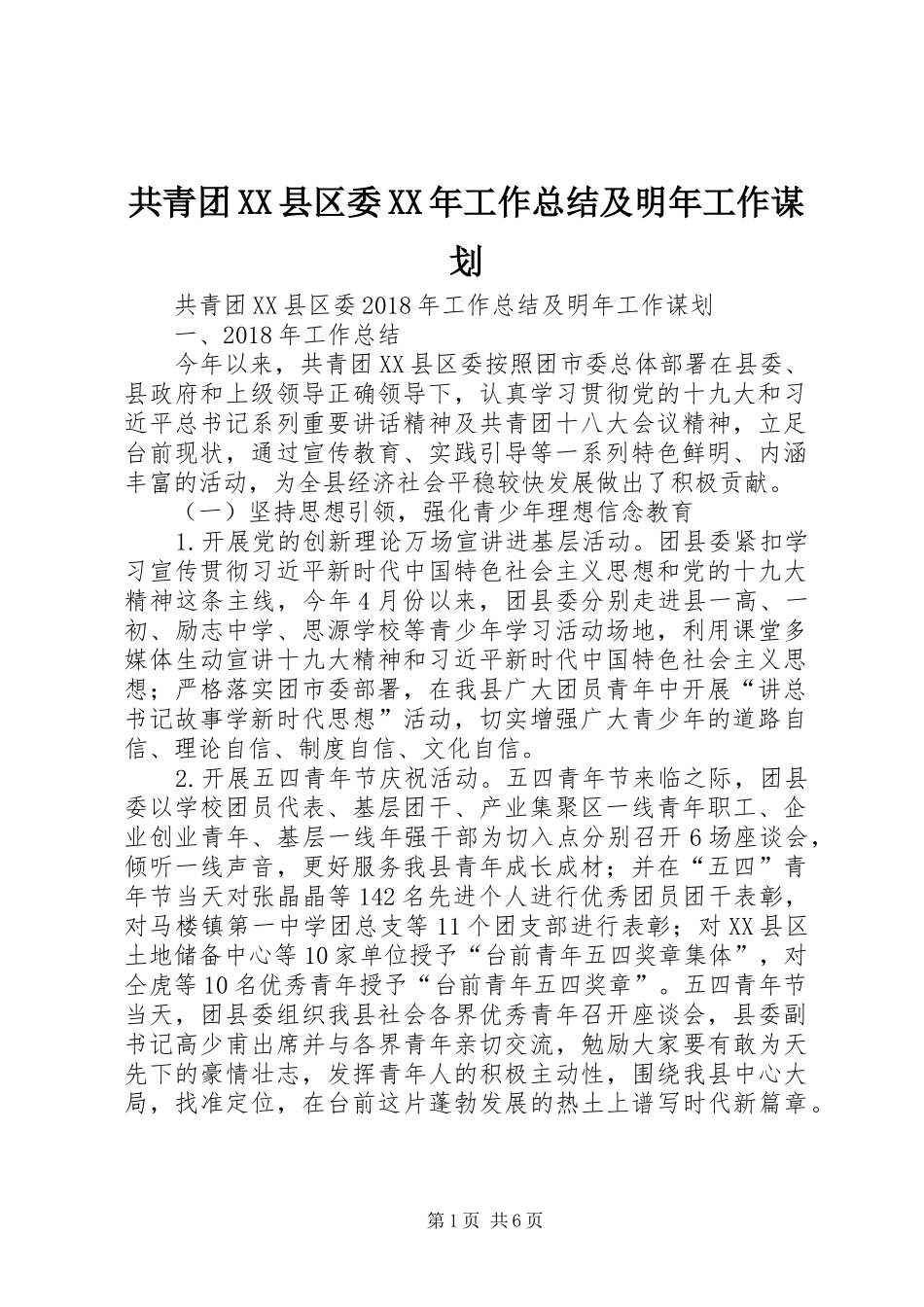 共青团XX县区委XX年工作总结及明年工作谋划

共青团XX县区委2018年工作总结及明年工作谋划

一、2018年工作总结

今年以来，共青团XX县区委按照团市委总体部署在县委、县政府和上级领导正确领导下，认真学习贯彻党的十九大和习近平总书记系列重要讲话精神及共青团十八大会议精神，立足台前现状，通过宣传教育、实践引导等一系列特色鲜明、内涵丰富的活动，为全县经济社会平稳较快发展做出了积极贡献。

（一）坚持思想引领，强化青少年理想信念教育

1.开展党的创新理论万场宣讲进基层活动。团县委紧扣学习宣传贯彻习近平新时代中国特色社会主义思想和党的十九大精神这条主线，今年4月份以来，团县委分别走进县一高、一初、励志中学、思源学校等青少年学习活动场地，利用课堂多媒体生动宣讲十九大精神和习近平新时代中国特色社会主义思想；严格落实团市委部署，在我县广大团员青年中开展“讲总书记故事学新时代思想”活动，切实增强广大青少年的道路自信、理论自信、制度自信、文化自信。

2.开展五四青年节庆祝活动。五四青年节来临之际，团县委以学校团员代表、基层团干、产业集聚区一线青年职工、企业创业青年、基层一线年强干部为切入点分别召开6场座谈会，倾听一线声音，更好服务我县青年成长成材；并在“五四”青年节当天对张晶晶等142名先进个人进行优秀团员团干表彰，对马楼镇第一中学团总支等11个团支部进行表彰；对XX县区土地储备中心等10家单位授予“台前青年五四奖章集体”，对仝虎等10名优秀青年授予“台前青年五四奖章”。五四青年节当天，团县委组织我县社会各界优秀青年召开座谈会，县委副书记高少甫出席并与各界青年亲切交流，勉励大家要有敢为天先下的豪情壮志，发挥青年人的积极主动性，围绕我县中心大局，找准定位，在台前这片蓬勃发展的热土上谱写时代新篇章。

第1页 共6页